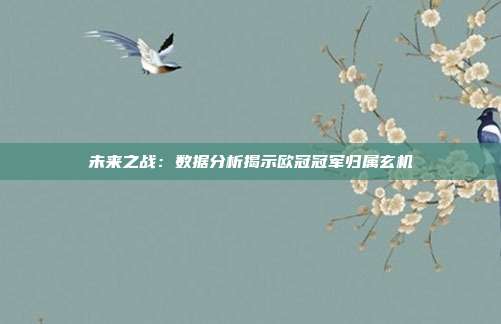 未来之战：数据分析揭示欧冠冠军归属玄机